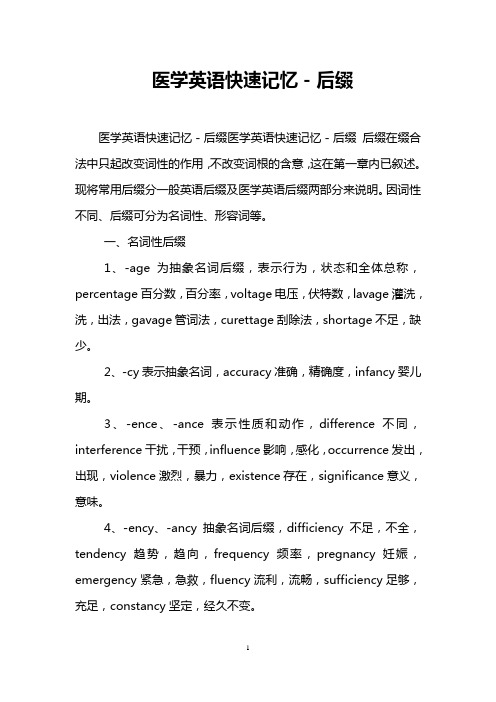 医学英语快速记忆 - 后缀

医学英语快速记忆 - 后缀医学英语快速记忆 - 后缀 后缀在缀合法中只起改变词性的作用，不改变词根的含意，这在第一章内已叙述。现将常用后缀分一般英语后缀及医学英语后缀两部分来说明。因词性不同、后缀可分为名词性、形容词等。

一、名词性后缀

1、-age 为抽象名词后缀，表示行为，状态和全体总称，percentage 百分数，百分率，voltage 电压，伏特数，lavage 灌洗，洗，出法，gavage 管词法，curettage 刮除法，shortage 不足，缺少。

2、-cy 表示抽象名词，accuracy 准确，精确度，infancy 婴儿期。

3、-ence、-ance 表示性质和动作，difference 不同，interference 干扰，干预，influence 影响，感化，occurrence 发出，出现，violence 激烈，暴力，existence 存在，significance 意义，意味。

4、-ency、-ancy 抽象名词后缀，difficiency 不足，不全，tendency 趋势，趋向，frequency 频率，pregnancy 妊娠，emergency 紧急，急救，fluency 流利，流畅，sufficiency 足够，充足，constancy 坚定，经久不变。

1